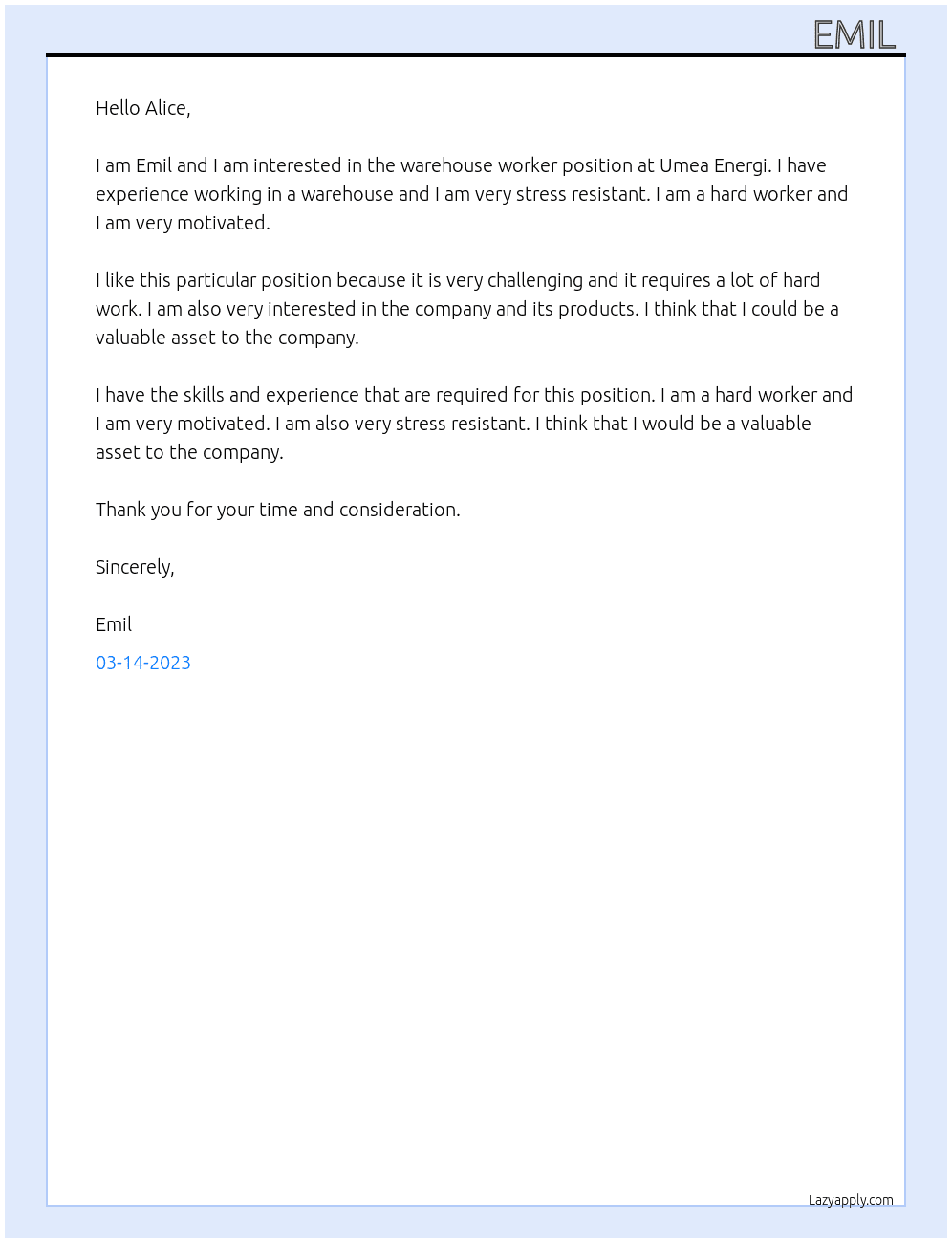 EMIL

Hello Alice,

I am Emil and I am interested in the warehouse worker position at Umea Energi. I have experience working in a warehouse and I am very stress resistant. I am a hard worker and I am very motivated.

I like this particular position because it is very challenging and it requires a lot of hard work. I am also very interested in the company and its products. I think that I could be a valuable asset to the company.

I have the skills and experience that are required for this position. I am a hard worker and I am very motivated. I am also very stress resistant. I think that I would be a valuable asset to the company.

Thank you for your time and consideration.

Sincerely,

Emil

03-14-2023

Lazyapply.com